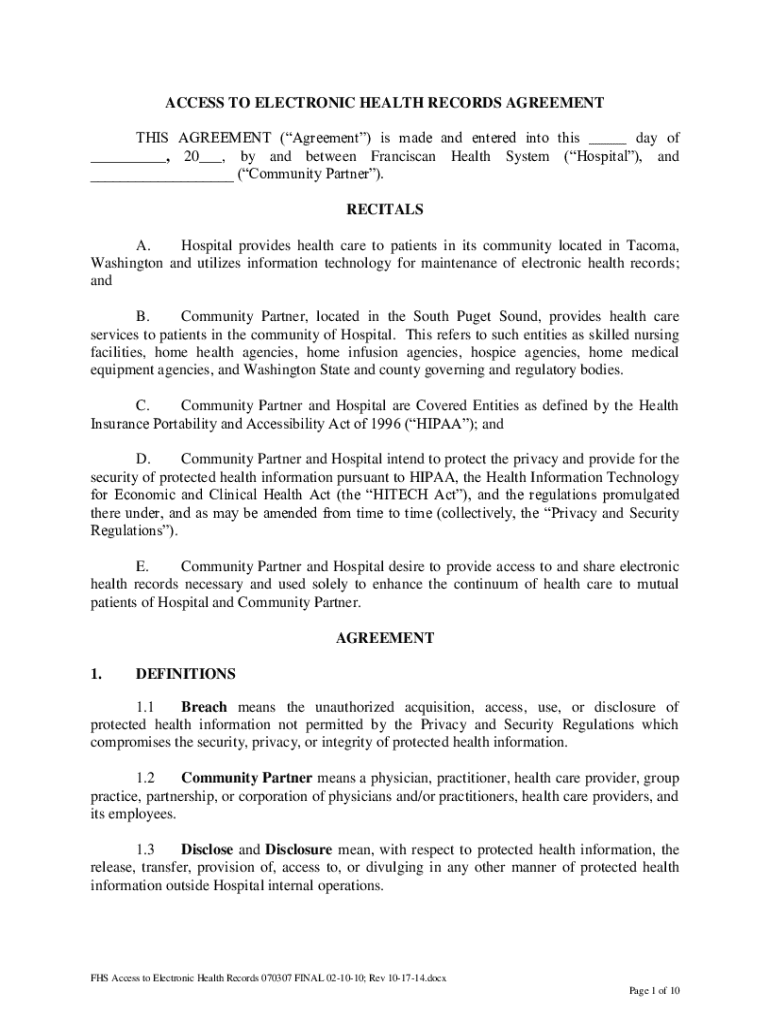 ACCESS TO ELECTRONIC HEALTH RECORDS AGREEMENT

THIS AGREEMENT (“Agreement”) is made and entered into this _____ day of __________, 20___, by and between Franciscan Health System (“Hospital”), and ___________________ (“Community Partner”).

RECITALS

A. Hospital provides health care to patients in its community located in Tacoma, Washington and utilizes information technology for maintenance of electronic health records; and

B. Community Partner, located in the South Puget Sound, provides health care services to patients in the community of Hospital. This refers to such entities as skilled nursing facilities, home health agencies, home infusion agencies, hospice agencies, home medical equipment agencies, and Washington State and county governing and regulatory bodies.

C. Community Partner and Hospital are Covered Entities as defined by the Health Insurance Portability and Accessibility Act of 1996 (“HIPAA”); and

D. Community Partner and Hospital intend to protect the privacy and provide for the security of protected health information pursuant to HIPAA, the Health Information Technology for Economic and Clinical Health Act (the “HITECH Act”), and the regulations promulgated there under, and as may be amended from time to time (collectively, the “Privacy and Security Regulations”).

E. Community Partner and Hospital desire to provide access to and share electronic health records necessary and used solely to enhance the continuum of health care to mutual patients of Hospital and Community Partner.

AGREEMENT

1. DEFINITIONS

1.1 Breach means the unauthorized acquisition, access, use, or disclosure of protected health information not permitted by the Privacy and Security Regulations which compromises the security, privacy, or integrity of protected health information.

1.2 Community Partner means a physician, practitioner, health care provider, group practice, partnership, or corporation of physicians and/or practitioners, health care providers, and its employees.

1.3 Disclose and Disclosure mean, with respect to protected health information, the release, transfer, provision of, access to, or divulging in any other manner of protected health information outside Hospital internal operations.

FHS Access to Electronic Health Records 070307 FINAL 02-10-10; Rev 10-17-14.docx

Page 1 of 10